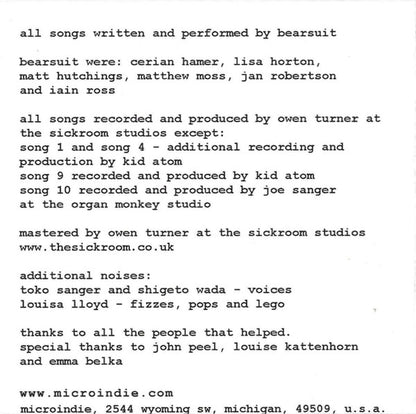 all songs written and performed by bearsuit

bearsuit were: cerian hamer, lisa horton, matt hutchings, matthew moss, jan robertson and iain ross

all songs recorded and produced by owen turner at the sickroom studios except:
song 1 and song 4 - additional recording and production by kid atom
song 9 recorded and produced by kid atom
song 10 recorded and produced by joe sanger at the organ monkey studio

mastered by owen turner at the sickroom studios
www.thesickroom.co.uk

additional noises:
toko sanger and shigeto wada - voices
louisa lloyd - fizzes, pops and lego

thanks to all the people that helped.
special thanks to john peel, louise kattenhorn and emma belka

www.microindie.com
microindie, 2544 wyoming sw, michigan, 49509, u.s.a.